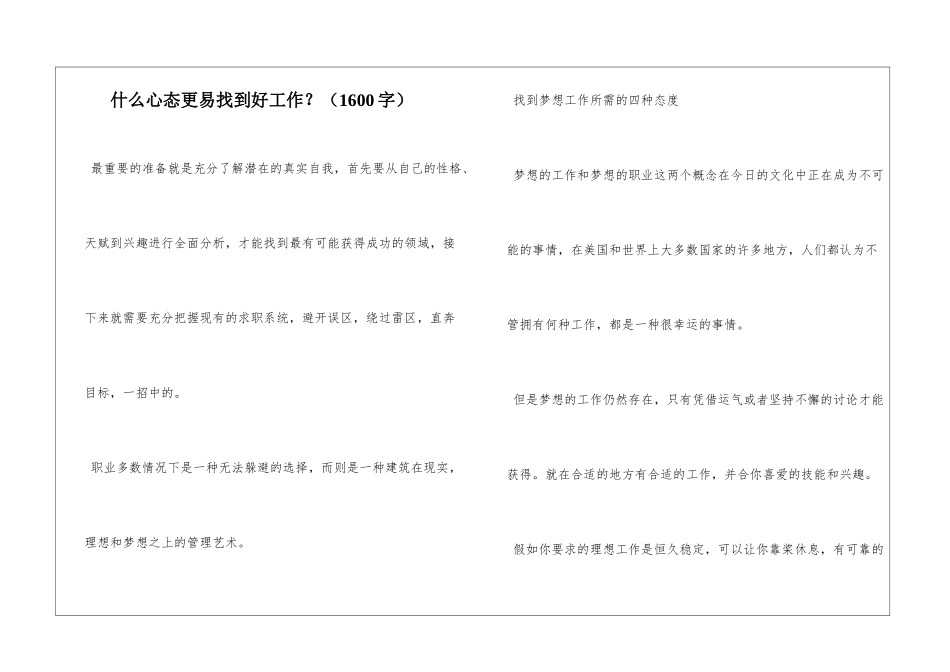 什么心态更易找到好工作？（1600字）

最重要的准备就是充分了解潜在的真实自我，首先要从自己的性格、天赋到兴趣进行全面分析，才能找到最有可能获得成功的领域，接下来就需要充分把握现有的求职系统，避开误区，绕过雷区，直奔目标，一招中的。

职业多数情况下是一种无法躲避的选择，而则是一种建筑在现实，理想和梦想之上的管理艺术。

找到梦想工作所需的四种态度

梦想的工作和梦想的职业这两个概念在今日的文化中正在成为不可能的事情，在美国和世界上大多数国家的许多地方，人们都认为不管拥有何种工作，都是一种很幸运的事情。

但是梦想的工作仍然存在，只有凭借运气或者坚持不懈的讨论才能获得。就在合适的地方有合适的工作，并合你喜爱的技能和兴趣。

假如你要求的理想工作是恒久稳定，可以让你靠桨休息，有可靠的